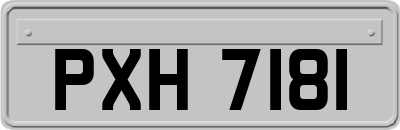 PXH 7181